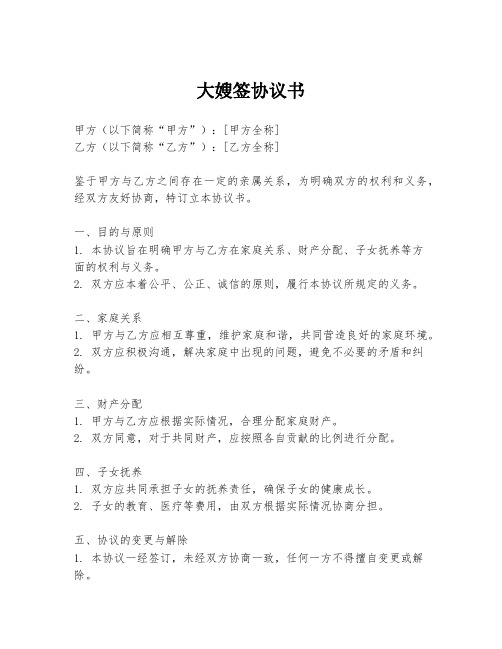 大嫂签协议书

甲方（以下简称“甲方”）：[甲方全称]
乙方（以下简称“乙方”）：[乙方全称]

鉴于甲方与乙方之间存在一定的亲属关系，为明确双方的权利和义务，经双方友好协商，特订立本协议书。

一、目的与原则
1. 本协议旨在明确甲方与乙方在家庭关系、财产分配、子女抚养等方面的权利与义务。
2. 双方应本着公平、公正、诚信的原则，履行本协议所规定的义务。

二、家庭关系
1. 甲方与乙方应相互尊重，维护家庭和谐，共同营造良好的家庭环境。
2. 双方应积极沟通，解决家庭中出现的问题，避免不必要的矛盾和纠纷。

三、财产分配
1. 甲方与乙方应根据实际情况，合理分配家庭财产。
2. 双方同意，对于共同财产，应按照各自贡献的比例进行分配。

四、子女抚养
1. 双方应共同承担子女的抚养责任，确保子女的健康成长。
2. 子女的教育、医疗等费用，由双方根据实际情况协商分担。

五、协议的变更与解除
1. 本协议一经签订，未经双方协商一致，任何一方不得擅自变更或解除。